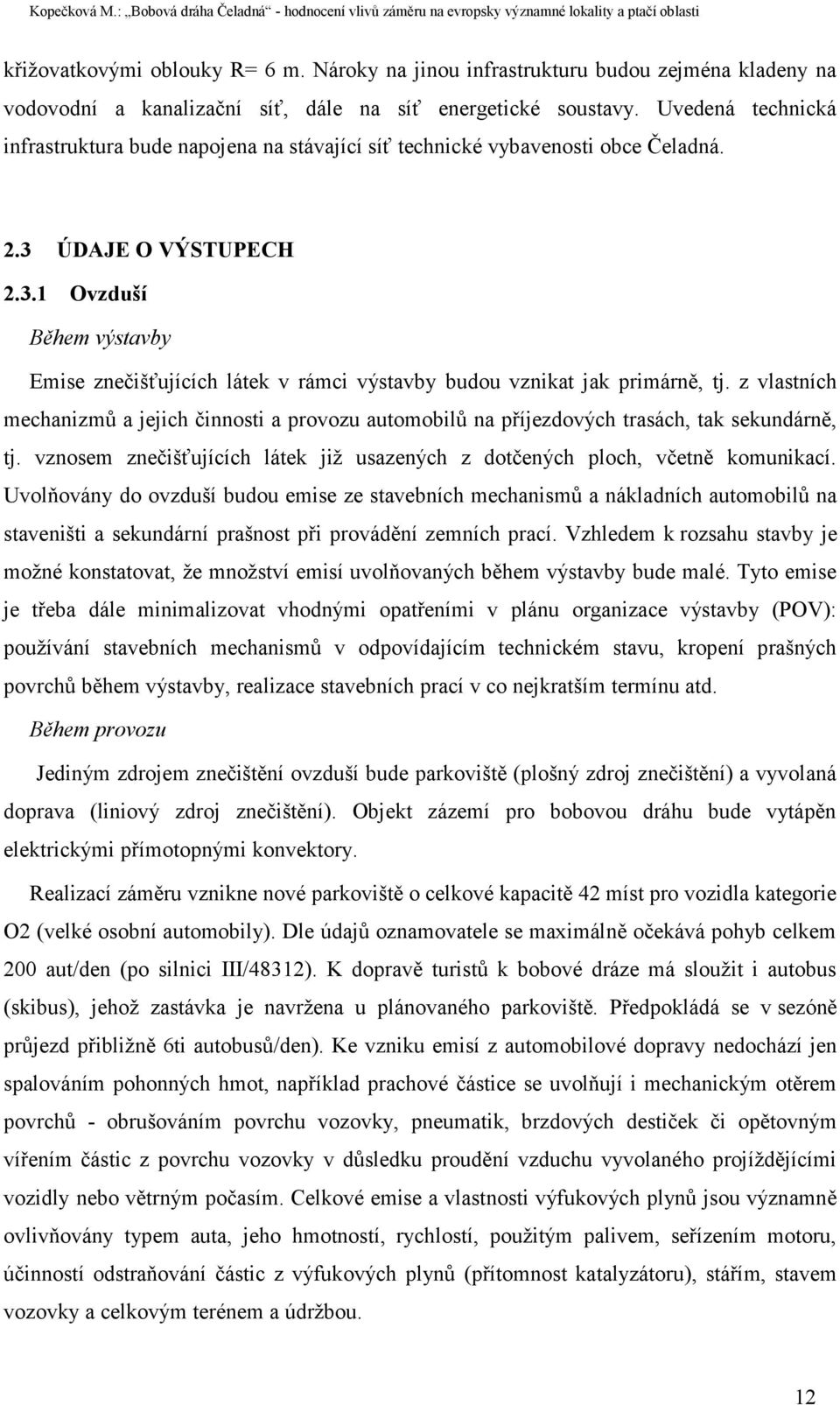 Kopečková M.: „Bobová dráha Čeladná“ - hodnocení vlivů záměru na evropsky významné lokality a ptačí oblasti

křižovatkovými oblouky R= 6 m. Nároky na jinou infrastrukturu budou zejména kladeny na vodovodní a kanalizační síť, dále na síť energetické soustavy. Uvedená technická infrastruktura bude napojena na stávající síť technické vybavenosti obce Čeladná.

2.3 ÚDAJE O VÝSTUPECH

2.3.1 Ovzduší

Během výstavby

Emise znečišťujících látek v rámci výstavby budou vznikat jak primárně, tj. z vlastních mechanizmů a jejich činnosti a provozu automobilů na příjezdových trasách, tak sekundárně, tj. vznosem znečišťujících látek již usazených z dotčených ploch, včetně komunikací. Uvolňovány do ovzduší budou emise ze stavebních mechanismů a nákladních automobilů na staveništi a sekundární prašnost při provádění zemních prací. Vzhledem k rozsahu stavby je možné konstatovat, že množství emisí uvolňovaných během výstavby bude malé. Tyto emise je třeba dále minimalizovat vhodnými opatřeními v plánu organizace výstavby (POV): používání stavebních mechanismů v odpovídajícím technickém stavu, kropení prašných povrchů během výstavby, realizace stavebních prací v co nejkratším termínu atd.

Během provozu

Jediným zdrojem znečištění ovzduší bude parkoviště (plošný zdroj znečištění) a vyvolaná doprava (liniový zdroj znečištění). Objekt zázemí pro bobovou dráhu bude vytápěn elektrickými přímotopnými konvektory.

Realizací záměru vznikne nové parkoviště o celkové kapacitě 42 míst pro vozidla kategorie O2 (velké osobní automobily). Dle údajů oznamovatele se maximálně očekává pohyb celkem 200 aut/den (po silnici III/48312). K dopravě turistů k bobové dráze má sloužit i autobus (skibus), jehož zastávka je navržena u plánovaného parkoviště. Předpokládá se v sezóně průjezd přibližně 6ti autobusů/den). Ke vzniku emisí z automobilové dopravy nedochází jen spalováním pohonných hmot, například prachové částice se uvolňují i mechanickým otěrem povrchů - obrušováním povrchu vozovky, pneumatik, brzdových destiček či opětovným vířením částic z povrchu vozovky v důsledku proudění vzduchu vyvolaného projíždějícími vozidly nebo větrným počasím. Celkové emise a vlastnosti výfukových plynů jsou významně ovlivňovány typem auta, jeho hmotností, rychlostí, použitým palivem, seřízením motoru, účinností odstraňování částic z výfukových plynů (přítomnost katalyzátoru), stářím, stavem vozovky a celkovým terénem a údržbou.

12